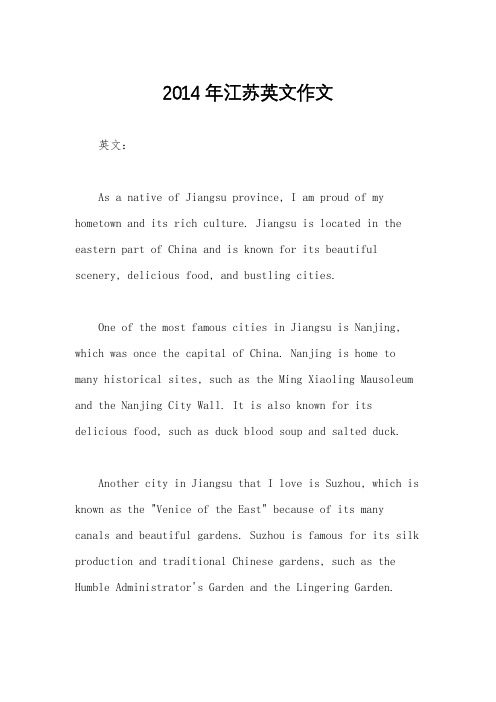 2014年江苏英文作文

英文：

As a native of Jiangsu province, I am proud of my hometown and its rich culture. Jiangsu is located in the eastern part of China and is known for its beautiful scenery, delicious food, and bustling cities.

One of the most famous cities in Jiangsu is Nanjing, which was once the capital of China. Nanjing is home to many historical sites, such as the Ming Xiaoling Mausoleum and the Nanjing City Wall. It is also known for its delicious food, such as duck blood soup and salted duck.

Another city in Jiangsu that I love is Suzhou, which is known as the "Venice of the East" because of its many canals and beautiful gardens. Suzhou is famous for its silk production and traditional Chinese gardens, such as the Humble Administrator's Garden and the Lingering Garden.